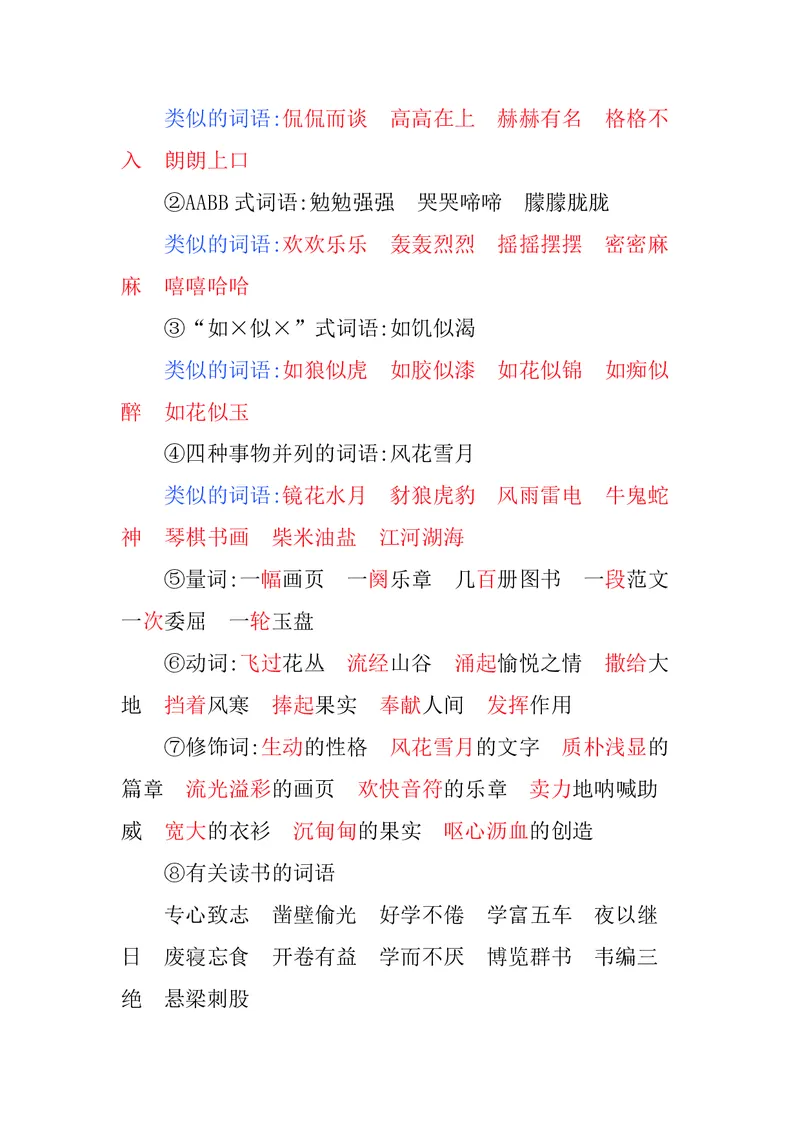 类似的词语:侃侃而谈　高高在上　赫赫有名　格格不入　朗朗上口

②AABB 式词语:勉勉强强　哭哭啼啼　朦朦胧胧

类似的词语:欢欢乐乐　轰轰烈烈　摇摇摆摆　密密麻麻　嘻嘻哈哈

③“如×似×”式词语:如饥似渴

类似的词语:如狼似虎　如胶似漆　如花似锦　如痴似醉　如花似玉

④四种事物并列的词语:风花雪月

类似的词语:镜花水月　豺狼虎豹　风雨雷电　牛鬼蛇神　琴棋书画　柴米油盐　江河湖海

⑤量词:一幅画页　一阕乐章　几百册图书　一段范文　一次委屈　一轮玉盘

⑥动词:飞过花丛　流经山谷　涌起愉悦之情　撒给大地　挡着风寒　捧起果实　奉献人间　发挥作用

⑦修饰词:生动的性格　风花雪月的文字　质朴浅显的篇章　流光溢彩的画页　欢快音符的乐章　卖力地呐喊助威　宽大的衣衫　沉甸甸的果实　呕心沥血的创造

⑧有关读书的词语

专心致志　凿壁偷光　好学不倦　学富五车　夜以继日　废寝忘食　开卷有益　学而不厌　博览群书　韦编三绝　悬梁刺股